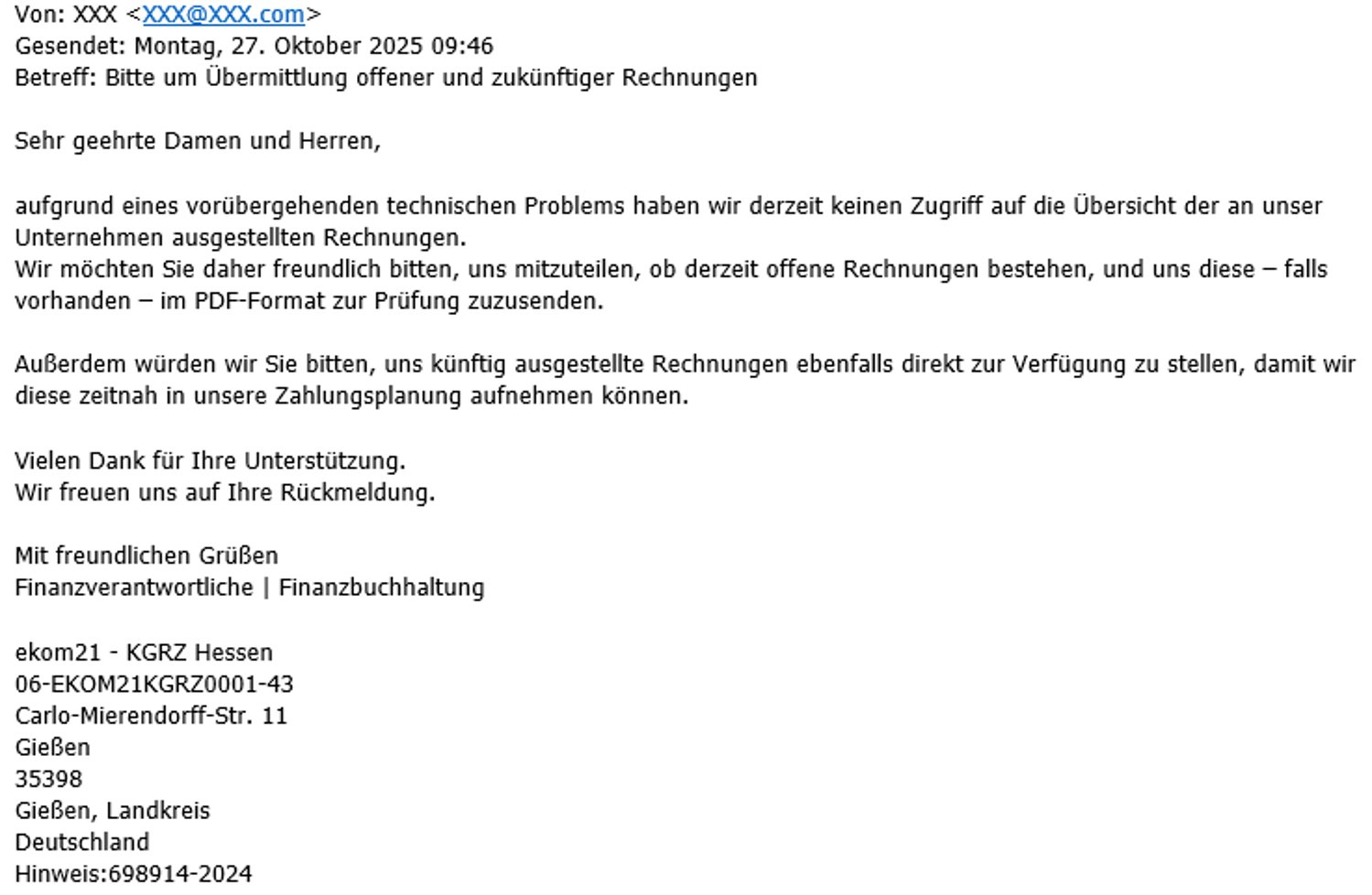 Von: XXX <XXX@XXX.com>
Gesendet: Montag, 27. Oktober 2025 09:46
Betreff: Bitte um Übermittlung offener und zukünftiger Rechnungen

Sehr geehrte Damen und Herren,

aufgrund eines vorübergehenden technischen Problems haben wir derzeit keinen Zugriff auf die Übersicht der an unser Unternehmen ausgestellten Rechnungen.
Wir möchten Sie daher freundlich bitten, uns mitzuteilen, ob derzeit offene Rechnungen bestehen, und uns diese – falls vorhanden – im PDF-Format zur Prüfung zuzusenden.

Außerdem würden wir Sie bitten, uns künftig ausgestellte Rechnungen ebenfalls direkt zur Verfügung zu stellen, damit wir diese zeitnah in unsere Zahlungsplanung aufnehmen können.

Vielen Dank für Ihre Unterstützung.
Wir freuen uns auf Ihre Rückmeldung.

Mit freundlichen Grüßen
Finanzverantwortliche | Finanzbuchhaltung

ekom21 - KGRZ Hessen
06-EKOM21KGRZ0001-43
Carlo-Mierendorff-Str. 11
Gießen
35398
Gießen, Landkreis
Deutschland
Hinweis:698914-2024